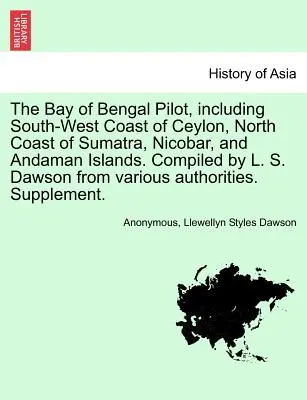 BRITISH LIBRARY

History of Asia

The Bay of Bengal Pilot, including South-West Coast of Ceylon, North Coast of Sumatra, Nicobar, and Andaman Islands. Compiled by L. S. Dawson from various authorities. Supplement.

Anonymous, Llewellyn Styles Dawson